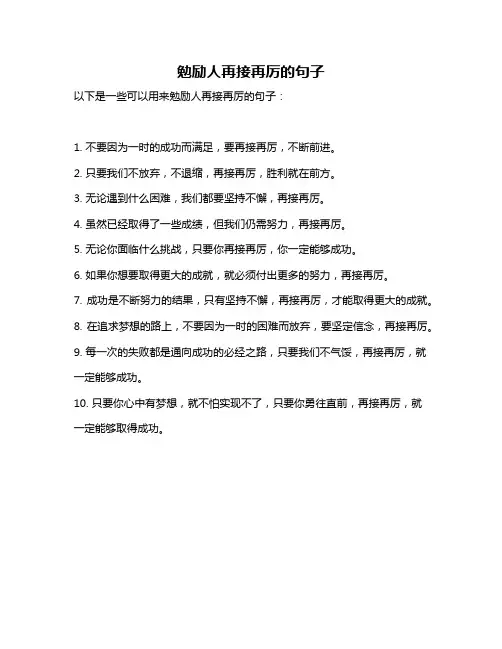 勉励人再接再厉的句子

以下是一些可以用来勉励人再接再厉的句子：

1. 不要因为一时的成功而满足，要再接再厉，不断前进。

2. 只要我们不放弃，不退缩，再接再厉，胜利就在前方。

3. 无论遇到什么困难，我们都要坚持不懈，再接再厉。

4. 虽然已经取得了一些成绩，但我们仍需努力，再接再厉。

5. 无论你面临什么挑战，只要你再接再厉，你一定能够成功。

6. 如果你想要取得更大的成就，就必须付出更多的努力，再接再厉。

7. 成功是不断努力的结果，只有坚持不懈，再接再厉，才能取得更大的成就。

8. 在追求梦想的路上，不要因为一时的困难而放弃，要坚定信念，再接再厉。

9. 每一次的失败都是通向成功的必经之路，只要我们不气馁，再接再厉，就一定能够成功。

10. 只要你心中有梦想，就不怕实现不了，只要你勇往直前，再接再厉，就一定能够取得成功。